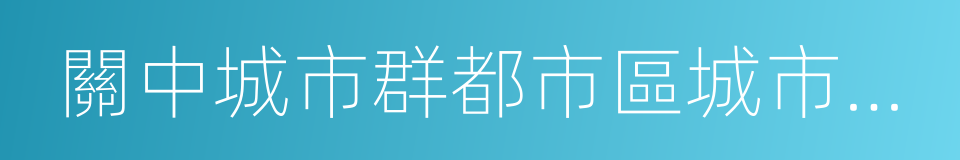 關中城市群都市區城市...